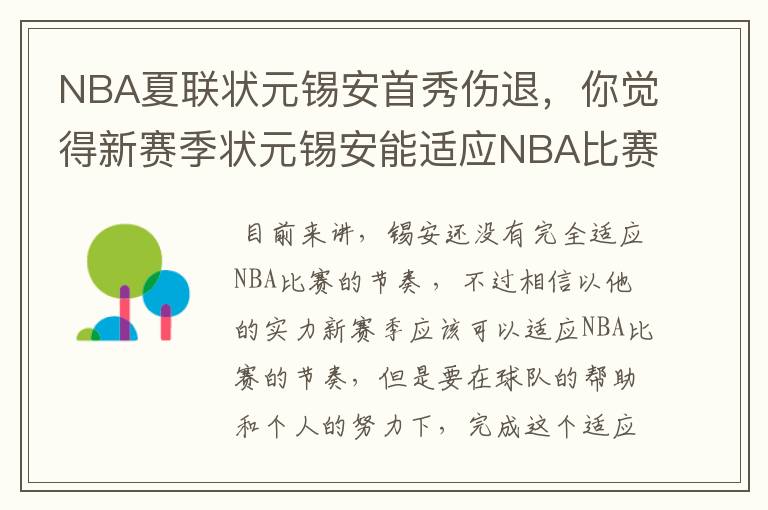 NBA夏联状元锡安首秀伤退，你觉得新赛季状元锡安能适应NBA比赛

目前来讲，锡安还没有完全适应NBA比赛的节奏，不过相信以他的实力新赛季应该可以适应NBA比赛的节奏，但是要在球队的帮助和个人的努力下，完成这个适应